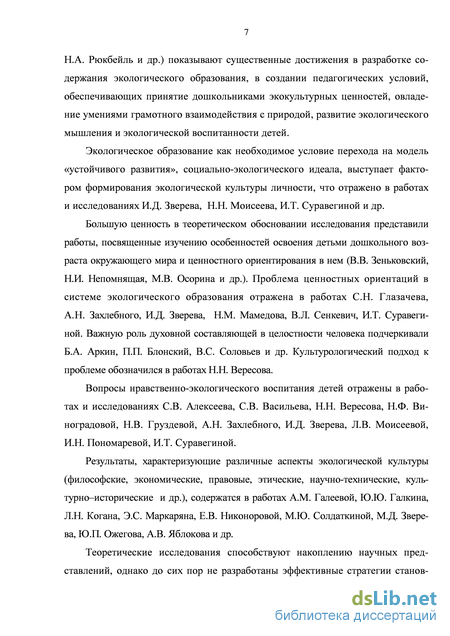 7

Н.А. Рюкбейль и др.) показывают существенные достижения в разработке содержания экологического образования, в создании педагогических условий, обеспечивающих принятие дошкольниками экокультурных ценностей, овладение умениями грамотного взаимодействия с природой, развитие экологического мышления и экологической воспитанности детей.

Экологическое образование как необходимое условие перехода на модель «устойчивого развития», социально-экологического идеала, выступает фактором формирования экологической культуры личности, что отражено в работах и исследованиях И.Д. Зверева, Н.Н. Моисеева, И.Т. Суравегиной и др.

Большую ценность в теоретическом обосновании исследования представили работы, посвященные изучению особенностей освоения детьми дошкольного возраста окружающего мира и ценностного ориентирования в нем (В.В. Зеньковский, Н.И. Непомнящая, М.В. Осорина и др.). Проблема ценностных ориентаций в системе экологического образования отражена в работах С.Н. Глазачева, А.Н. Захлебного, И.Д. Зверева, Н.М. Мамедова, В.Л. Сенкевич, И.Т. Суравегиной. Важную роль духовной составляющей в целостности человека подчеркивали Б.А. Аркин, П.П. Блонский, В.С. Соловьев и др. Культурологический подход к проблеме обозначился в работах Н.Н. Вересова.

Вопросы нравственно-экологического воспитания детей отражены в работах и исследованиях С.В. Алексеева, С.В. Васильева, Н.Н. Вересова, Н.Ф. Виноградовой, Н.В. Груздевой, А.Н. Захлебного, И.Д. Зверева, Л.В. Моисеевой, И.Н. Пономаревой, И.Т. Суравегиной.

Результаты, характеризующие различные аспекты экологической культуры (философские, экономические, правовые, этические, научно-технические, культурно–исторические и др.), содержатся в работах А.М. Галеевой, Ю.Ю. Галкина, Л.Н. Когана, Э.С. Маркаряна, Е.В. Никоноровой, М.Ю. Солдаткиной, М.Д. Зверева, Ю.П. Ожегова, А.В. Яблокова и др.

Теоретические исследования способствуют накоплению научных представлений, однако до сих пор не разработаны эффективные стратегии станов-

dsLib.net
библиотека диссертаций